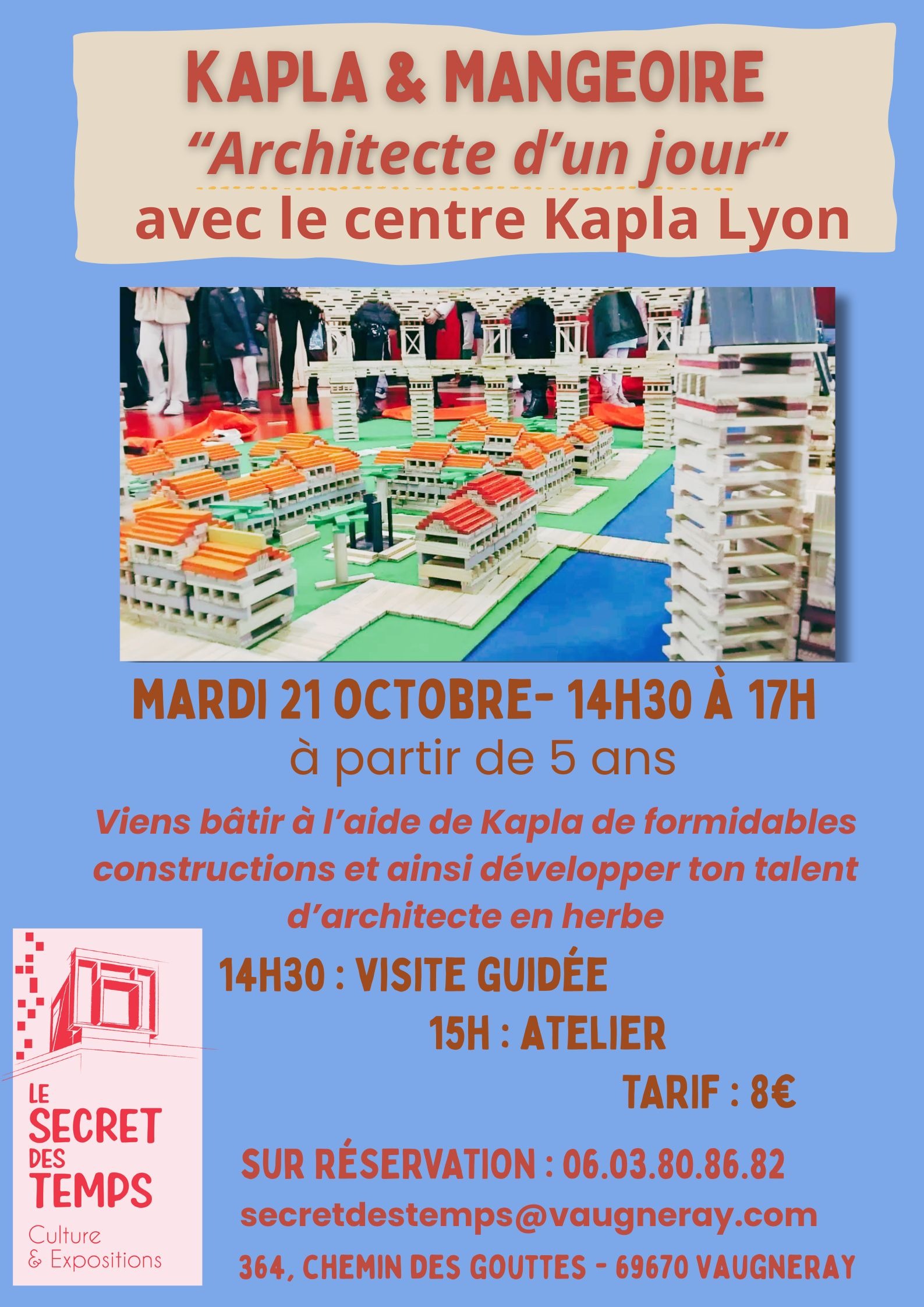 KAPLA & MANGEOIRE
"Architecte d'un jour"
avec le centre Kapla Lyon

MARDI 21 OCTOBRE- 14H30 À 17H
à partir de 5 ans

Viens bâtir à l'aide de Kapla de formidables constructions et ainsi développer ton talent d'architecte en herbe

14H30 : VISITE GUIDÉE
15H : ATELIER
TARIF : 8€

SUR RÉSERVATION : 06.03.80.86.82
secretdestemps@vaugneray.com
364, CHEMIN DES GOUTTES - 69670 VAUGNERAY

LE
SECRET
DES
TEMPS
Culture
& Expositions